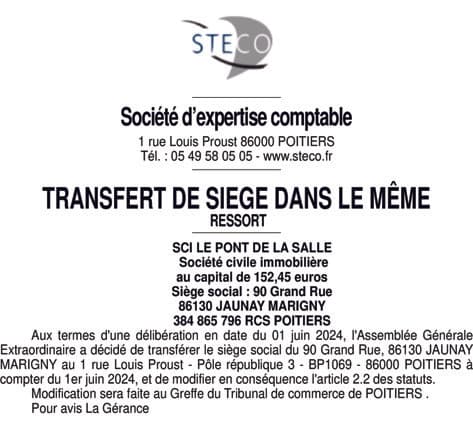 STECO

Société d'expertise comptable
1 rue Louis Proust 86000 POITIERS
Tél. : 05 49 58 05 05 - www.steco.fr

TRANSFERT DE SIEGE DANS LE MÊME RESSORT

SCI LE PONT DE LA SALLE
Société civile immobilière
au capital de 152,45 euros
Siège social : 90 Grand Rue
86130 JAUNAY MARIGNY
384 865 796 RCS POITIERS

Aux termes d'une délibération en date du 01 juin 2024, l'Assemblée Générale Extraordinaire a décidé de transférer le siège social du 90 Grand Rue, 86130 JAUNAY MARIGNY au 1 rue Louis Proust - Pôle république 3 - BP1069 - 86000 POITIERS à compter du 1er juin 2024, et de modifier en conséquence l'article 2.2 des statuts.

Modification sera faite au Greffe du Tribunal de commerce de POITIERS .

Pour avis La Gérance